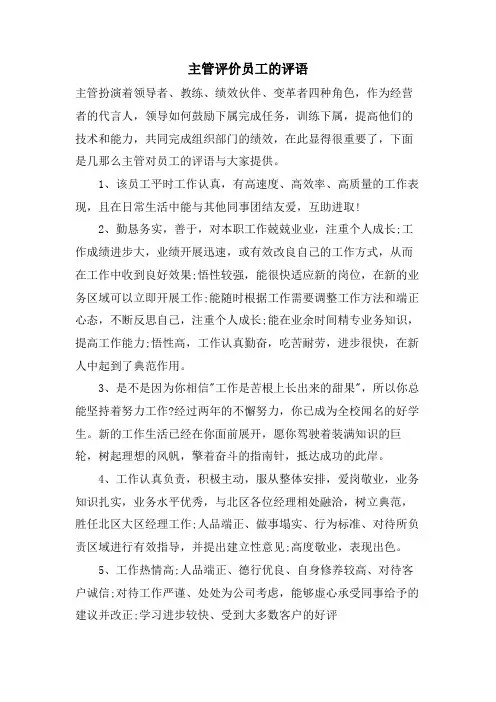 主管评价员工的评语

主管扮演着领导者、教练、绩效伙伴、变革者四种角色，作为经营者的代言人，领导如何鼓励下属完成任务，训练下属，提高他们的技术和能力，共同完成组织部门的绩效，在此显得很重要了，下面是几那么主管对员工的评语与大家提供。

1、该员工平时工作认真，有高速度、高效率、高质量的工作表现，且在日常生活中能与其他同事团结友爱，互助进取！

2、勤恳务实，善于，对本职工作兢兢业业，注重个人成长；工作成绩进步大，业绩开展迅速，或有效改良自己的工作方式，从而在工作中收到良好效果；悟性较强，能很快适应新的岗位，在新的业务区域可以立即开展工作；能随时根据工作需要调整工作方法和端正心态，不断反思自己，注重个人成长；能在业余时间精专业务知识，提高工作能力；悟性高，工作认真勤奋，吃苦耐劳，进步很快，在新人中起到了典范作用。

3、是不是因为你相信"工作是苦根上长出来的甜果"，所以你总能坚持着努力工作?经过两年的不懈努力，你已成为全校闻名的好学生。新的工作生活已经在你面前展开，愿你驾驶着装满知识的巨轮，树起理想的风帆，擎着奋斗的指南针，抵达成功的此岸。

4、工作认真负责，积极主动，服从整体安排，爱岗敬业，业务知识扎实，业务水平优秀，与北区各位经理相处融洽，树立典范，胜任北区大区经理工作；人品端正、做事塌实、行为标准、对待所负责区域进行有效指导，并提出建立性意见；高度敬业，表现出色。

5、工作热情高；人品端正、德行优良、自身修养较高、对待客户诚信；对待工作严谨、处处为公司考虑，能够虚心承受同事给予的建议并改正；学习进步较快、受到大多数客户的好评